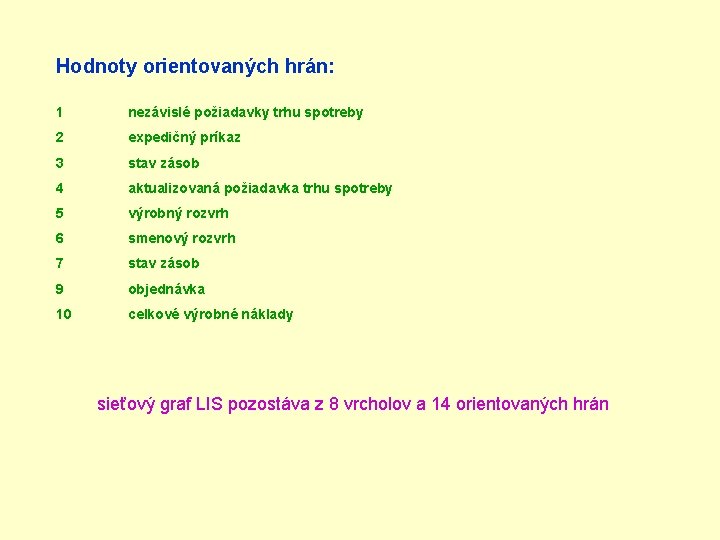 Hodnoty orientovaných hrán:

1 nezávislé požiadavky trhu spotreby
2 expedičný príkaz
3 stav zásob
4 aktualizovaná požiadavka trhu spotreby
5 výrobný rozvrh
6 smenový rozvrh
7 stav zásob
9 objednávka
10 celkové výrobné náklady

sieťový graf LIS pozostáva z 8 vrcholov a 14 orientovaných hrán